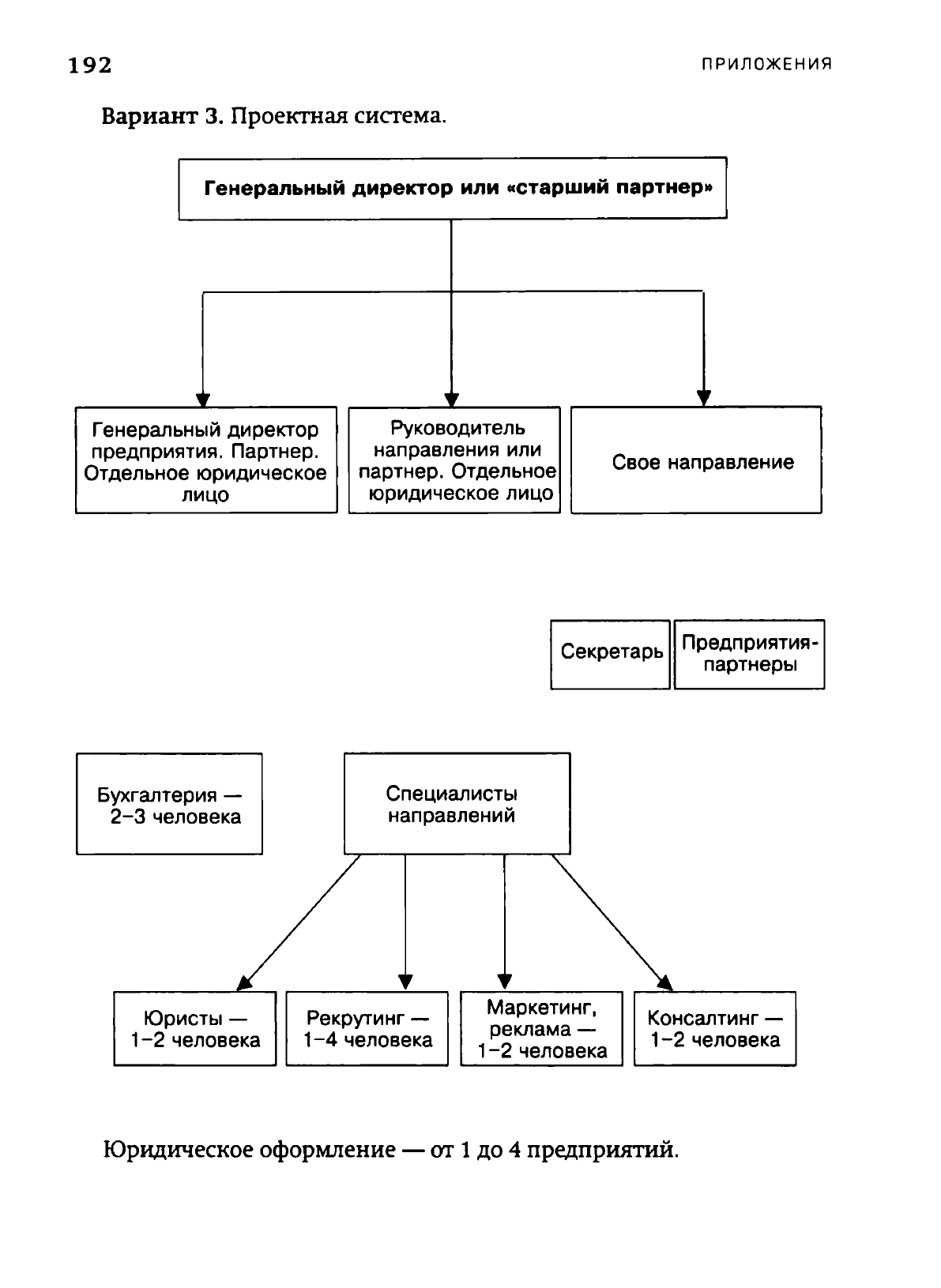 192

ПРИЛОЖЕНИЯ

Вариант 3. Проектная система.

Генеральный директор или «старший партнер»

Генеральный директор предприятия. Партнер. Отдельное юридическое лицо

Руководитель направления или партнер. Отдельное юридическое лицо

Свое направление

Секретарь

Предприятия-партнеры

Бухгалтерия — 2–3 человека

Специалисты направлений

Юристы — 1–2 человека

Рекрутинг — 1–4 человека

Маркетинг, реклама — 1–2 человека

Консалтинг — 1–2 человека

Юридическое оформление — от 1 до 4 предприятий.